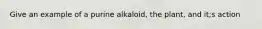 Give an example of a purine alkaloid, the plant, and it;s action